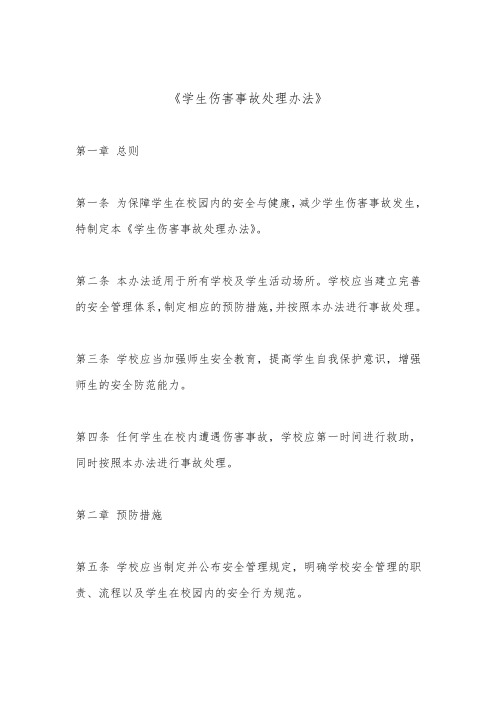 《学生伤害事故处理办法》

第一章 总则

第一条 为保障学生在校园内的安全与健康，减少学生伤害事故发生，特制定本《学生伤害事故处理办法》。

第二条 本办法适用于所有学校及学生活动场所。学校应当建立完善的安全管理体系，制定相应的预防措施，并按照本办法进行事故处理。

第三条 学校应当加强师生安全教育，提高学生自我保护意识，增强师生的安全防范能力。

第四条 任何学生在校内遭遇伤害事故，学校应第一时间进行救助，同时按照本办法进行事故处理。

第二章 预防措施

第五条 学校应当制定并公布安全管理规定，明确学校安全管理的职责、流程以及学生在校园内的安全行为规范。